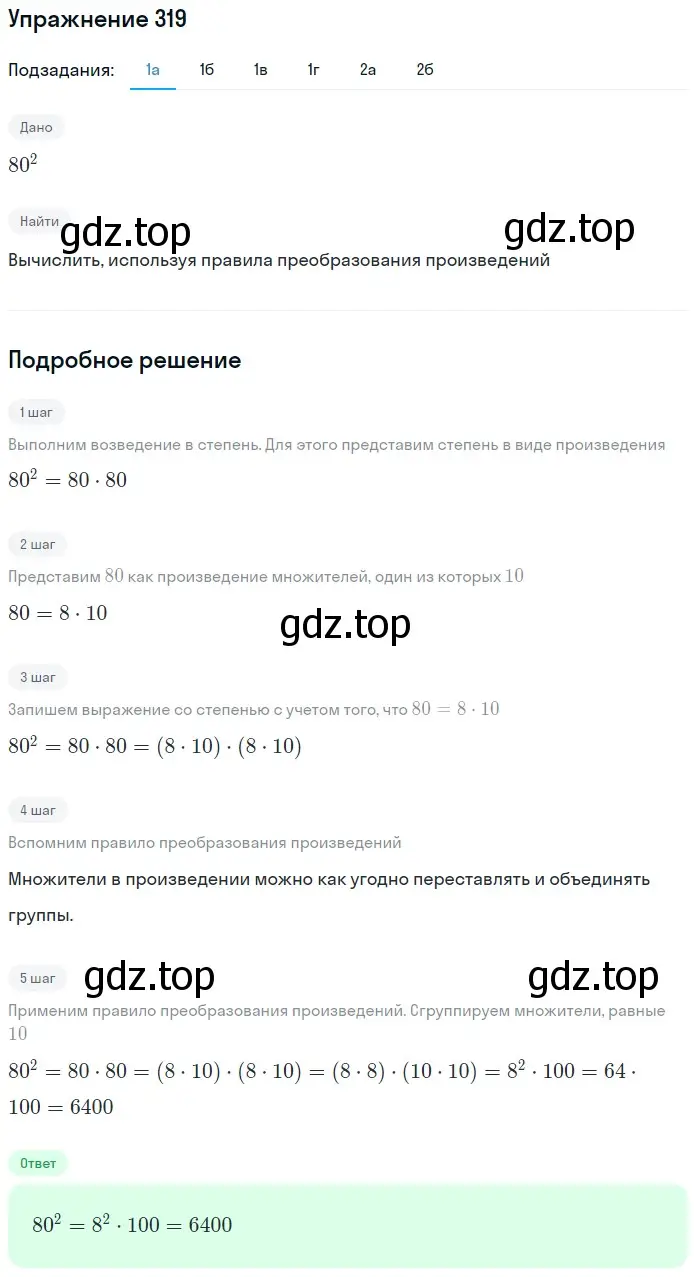 Упражнение 319

Подзадания: 1а 1б 1в 1г 2а 2б

Дано

$80^2$

Найти

gdz.top gdz.top

Вычислить, используя правила преобразования произведений

Подробное решение

1 шаг

Выполним возведение в степень. Для этого представим степень в виде произведения

$80^2 = 80 \cdot 80$

2 шаг

Представим $80$ как произведение множителей, один из которых $10$

$80 = 8 \cdot 10$

gdz.top

3 шаг

Запишем выражение со степенью с учетом того, что $80 = 8 \cdot 10$

$80^2 = 80 \cdot 80 = (8 \cdot 10) \cdot (8 \cdot 10)$

4 шаг

Вспомним правило преобразования произведений

Множители в произведении можно как угодно переставлять и объединять группы.

5 шаг

gdz.top gdz.top

Применим правило преобразования произведений. Сгруппируем множители, равные $10$

$80^2 = 80 \cdot 80 = (8 \cdot 10) \cdot (8 \cdot 10) = (8 \cdot 8) \cdot (10 \cdot 10) = 8^2 \cdot 100 = 64 \cdot 100 = 6400$

Ответ

$80^2 = 8^2 \cdot 100 = 6400$